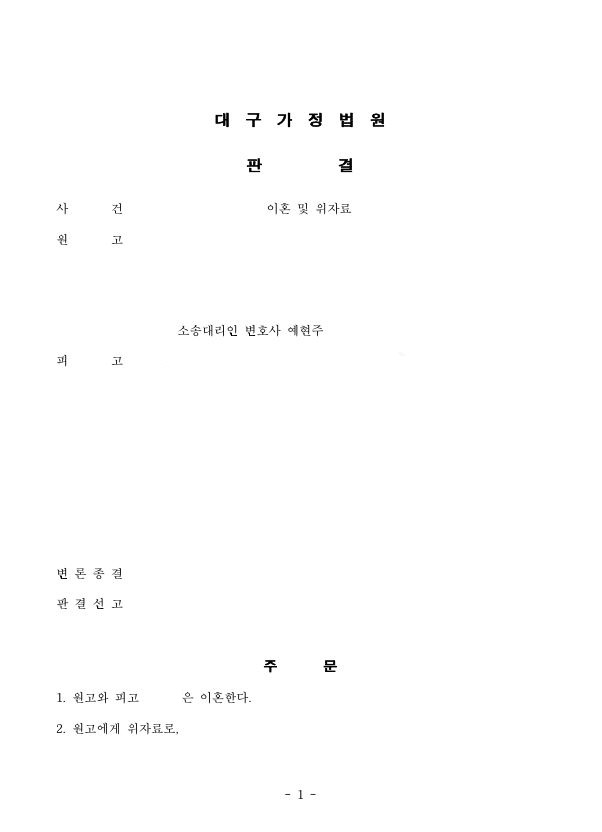 대 구 가 정 법 원

판 결

사 건 이혼 및 위자료

원 고

소송대리인 변호사 예현주

피 고

변 론 종 결

판 결 선 고

주 문

1. 원고와 피고 은 이혼한다.

2. 원고에게 위자료로,

- 1 -